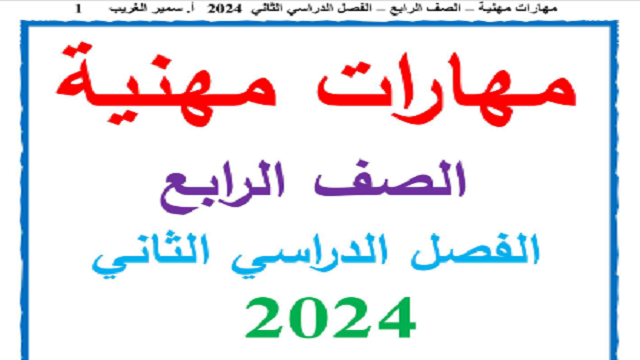 مهارات مهنية – الصف الرابع – الفصل الدراسي الثاني 2024 أ. سمير الغريب 1

مهارات مهنية

الصف الرابع

الفصل الدراسي الثاني

2024